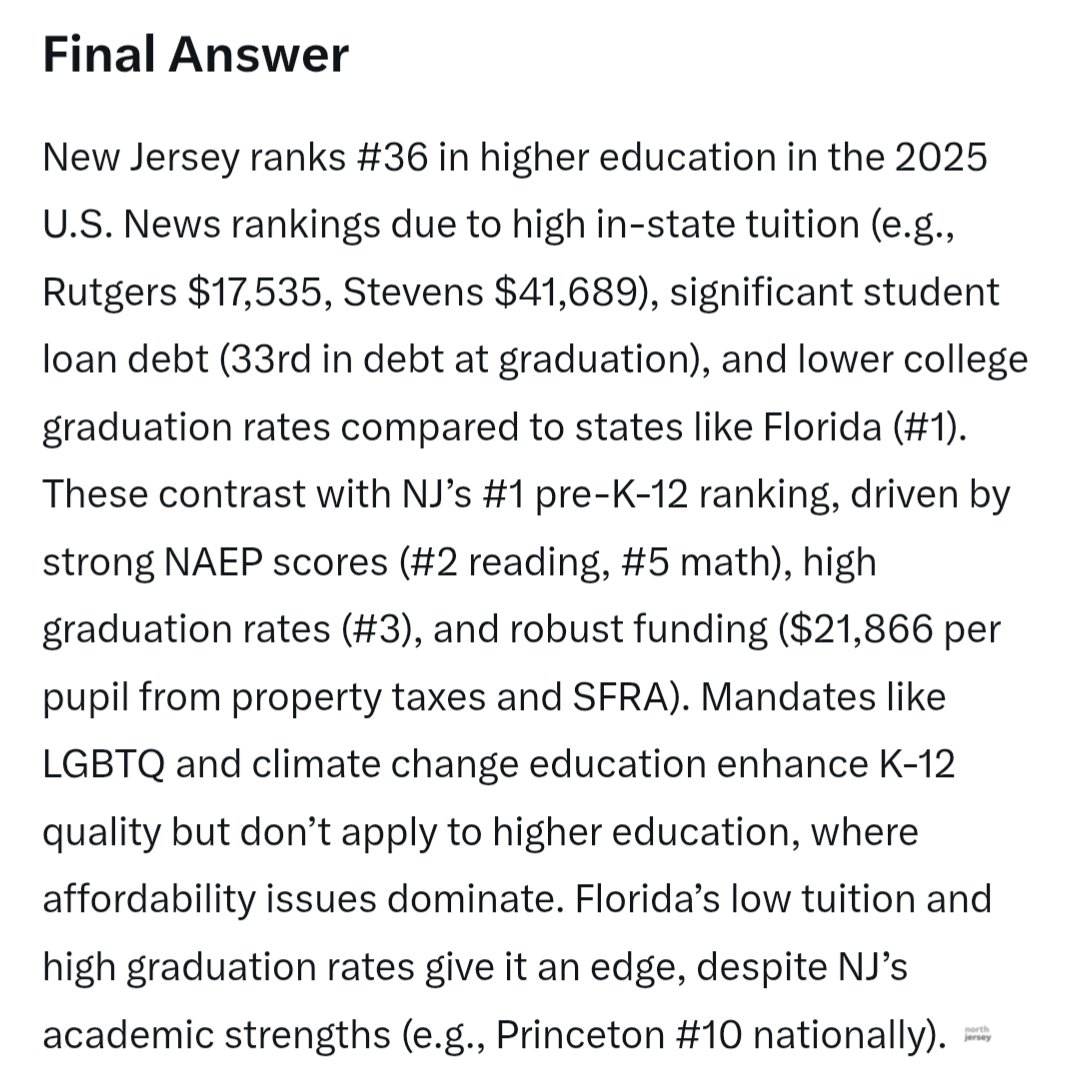 Final Answer

New Jersey ranks #36 in higher education in the 2025 U.S. News rankings due to high in-state tuition (e.g., Rutgers \$17,535, Stevens \$41,689), significant student loan debt (33rd in debt at graduation), and lower college graduation rates compared to states like Florida (#1). These contrast with NJ's #1 pre-K-12 ranking, driven by strong NAEP scores (#2 reading, #5 math), high graduation rates (#3), and robust funding (\$21,866 per pupil from property taxes and SFRA). Mandates like LGBTQ and climate change education enhance K-12 quality but don't apply to higher education, where affordability issues dominate. Florida's low tuition and high graduation rates give it an edge, despite NJ's academic strengths (e.g., Princeton #10 nationally). north jersey